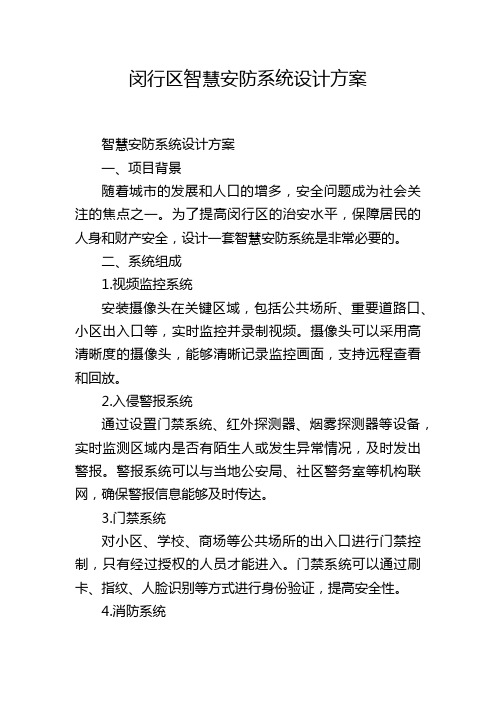 闵行区智慧安防系统设计方案

智慧安防系统设计方案

一、项目背景

随着城市的发展和人口的增多，安全问题成为社会关注的焦点之一。为了提高闵行区的治安水平，保障居民的人身和财产安全，设计一套智慧安防系统是非常必要的。

二、系统组成

1.视频监控系统

安装摄像头在关键区域，包括公共场所、重要道路口、小区出入口等，实时监控并录制视频。摄像头可以采用高清晰度的摄像头，能够清晰记录监控画面，支持远程查看和回放。

2.入侵警报系统

通过设置门禁系统、红外探测器、烟雾探测器等设备，实时监测区域内是否有陌生人或发生异常情况，及时发出警报。警报系统可以与当地公安局、社区警务室等机构联网，确保警报信息能够及时传达。

3.门禁系统

对小区、学校、商场等公共场所的出入口进行门禁控制，只有经过授权的人员才能进入。门禁系统可以通过刷卡、指纹、人脸识别等方式进行身份验证，提高安全性。

4.消防系统